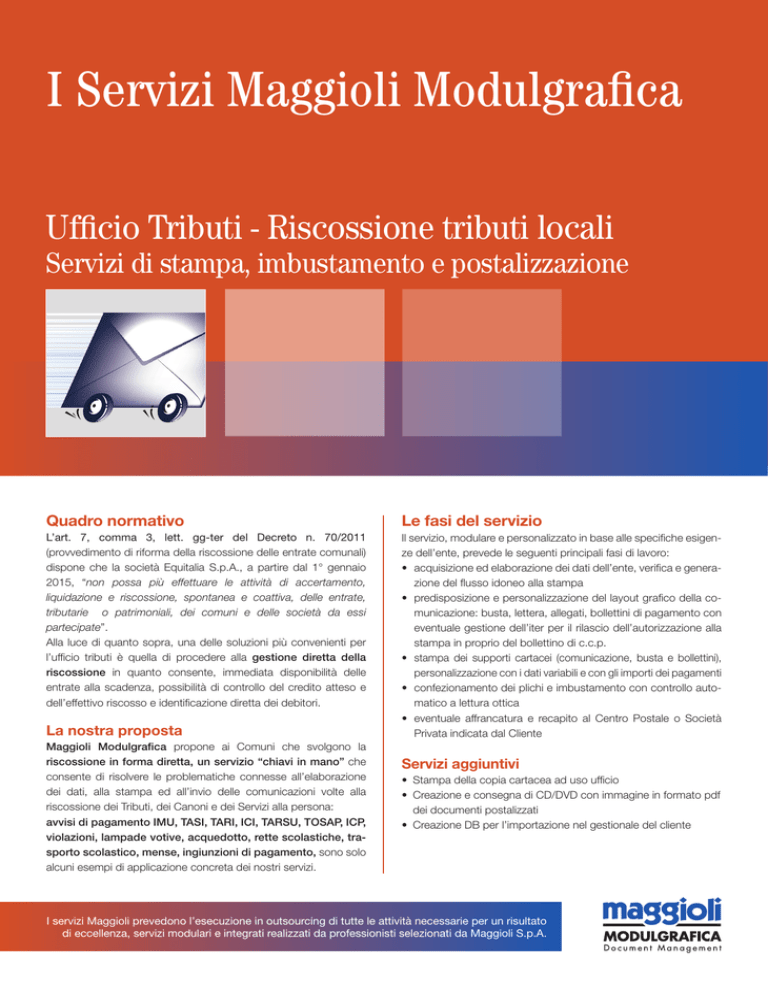 I Servizi Maggioli Modulgrafica

Ufficio Tributi - Riscossione tributi locali
Servizi di stampa, imbustamento e postalizzazione

Quadro normativo

L'art. 7, comma 3, lett. gg-ter del Decreto n. 70/2011 (provvedimento di riforma della riscossione delle entrate comunali) dispone che la società Equitalia S.p.A., a partire dal 1° gennaio 2015, "non possa più effettuare le attività di accertamento, liquidazione e riscossione, spontanea e coattiva, delle entrate, tributarie o patrimoniali, dei comuni e delle società da essi partecipate".
Alla luce di quanto sopra, una delle soluzioni più convenienti per l'ufficio tributi è quella di procedere alla gestione diretta della riscossione in quanto consente, immediata disponibilità delle entrate alla scadenza, possibilità di controllo del credito atteso e dell'effettivo riscosso e identificazione diretta dei debitori.

La nostra proposta

Maggioli Modulgrafica propone ai Comuni che svolgono la riscossione in forma diretta, un servizio "chiavi in mano" che consente di risolvere le problematiche connesse all'elaborazione dei dati, alla stampa ed all'invio delle comunicazioni volte alla riscossione dei Tributi, dei Canoni e dei Servizi alla persona: avvisi di pagamento IMU, TASI, TARI, ICI, TARSU, TOSAP, ICP, violazioni, lampade votive, acquedotto, rette scolastiche, trasporto scolastico, mense, ingiunzioni di pagamento, sono solo alcuni esempi di applicazione concreta dei nostri servizi.

Le fasi del servizio

Il servizio, modulare e personalizzato in base alle specifiche esigenze dell'ente, prevede le seguenti principali fasi di lavoro:
• acquisizione ed elaborazione dei dati dell'ente, verifica e generazione del flusso idoneo alla stampa
• predisposizione e personalizzazione del layout grafico della comunicazione: busta, lettera, allegati, bollettini di pagamento con eventuale gestione dell'iter per il rilascio dell'autorizzazione alla stampa in proprio del bollettino di c.c.p.
• stampa dei supporti cartacei (comunicazione, busta e bollettini), personalizzazione con i dati variabili e con gli importi dei pagamenti
• confezionamento dei plichi e imbustamento con controllo automatico a lettura ottica
• eventuale affrancatura e recapito al Centro Postale o Società Privata indicata dal Cliente

Servizi aggiuntivi

• Stampa della copia cartacea ad uso ufficio
• Creazione e consegna di CD/DVD con immagine in formato pdf dei documenti postalizzati
• Creazione DB per l'importazione nel gestionale del cliente

I servizi Maggioli prevedono l'esecuzione in outsourcing di tutte le attività necessarie per un risultato di eccellenza, servizi modulari e integrati realizzati da professionisti selezionati da Maggioli S.p.A.

maggioli
MODULGRAFICA
Document Management